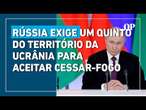 OP

RÚSSIA EXIGE UM QUINTO DO TERRITÓRIO DA UCRÂNIA PARA ACEITAR CESSAR-FOGO